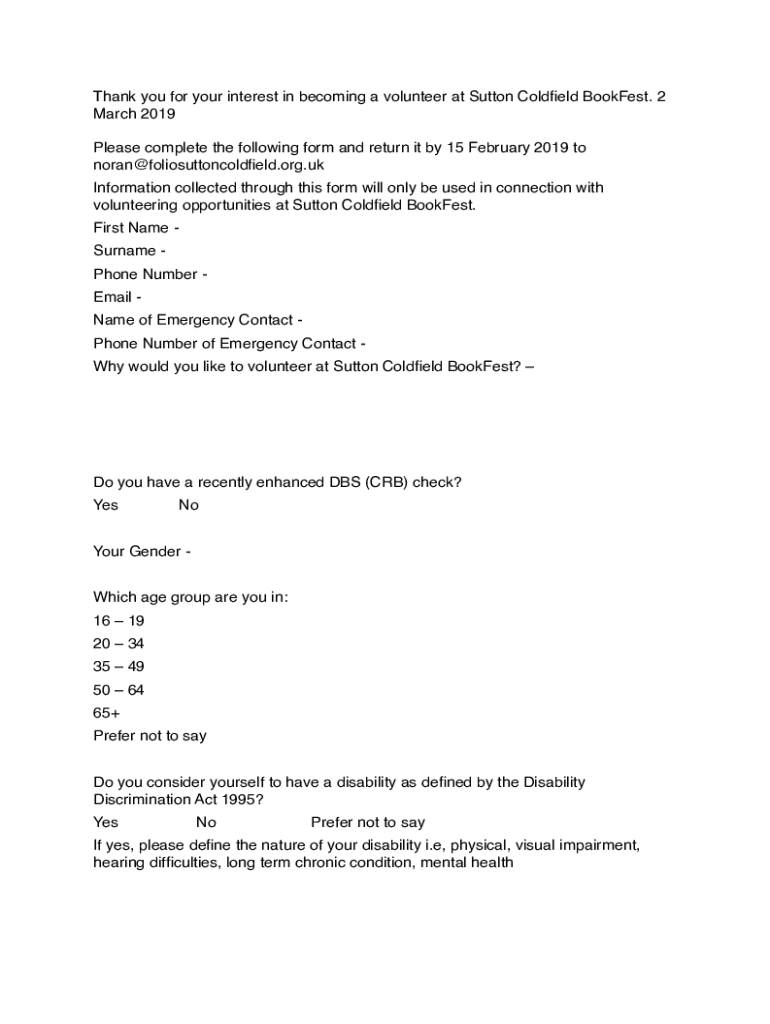 Thank you for your interest in becoming a volunteer at Sutton Coldfield BookFest. 2 March 2019

Please complete the following form and return it by 15 February 2019 to noran@foliosuttoncoldfield.org.uk

Information collected through this form will only be used in connection with volunteering opportunities at Sutton Coldfield BookFest.

First Name -

Surname -

Phone Number -

Email -

Name of Emergency Contact -

Phone Number of Emergency Contact -

Why would you like to volunteer at Sutton Coldfield BookFest? –

Do you have a recently enhanced DBS (CRB) check?

Yes No

Your Gender -

Which age group are you in:

16 – 19

20 – 34

35 – 49

50 – 64

65+

Prefer not to say

Do you consider yourself to have a disability as defined by the Disability Discrimination Act 1995?

Yes No Prefer not to say

If yes, please define the nature of your disability i.e, physical, visual impairment, hearing difficulties, long term chronic condition, mental health